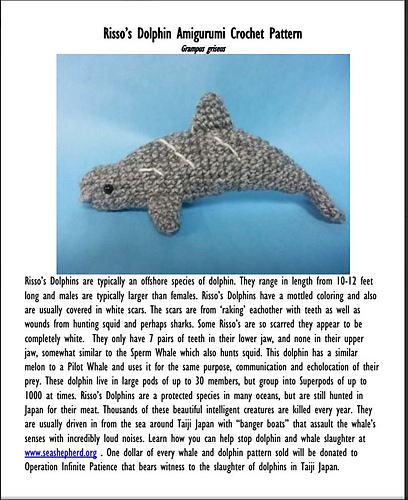 Risso's Dolphin Amigurumi Crochet Pattern

Grampus griseus

Risso's Dolphins are typically an offshore species of dolphin. They range in length from 10-12 feet long and males are typically larger than females. Risso's Dolphins have a mottled coloring and also are usually covered in white scars. The scars are from 'raking' eachother with teeth as well as wounds from hunting squid and perhaps sharks. Some Risso's are so scarred they appear to be completely white. They only have 7 pairs of teeth in their lower jaw, and none in their upper jaw, somewhat similar to the Sperm Whale which also hunts squid. This dolphin has a similar melon to a Pilot Whale and uses it for the same purpose, communication and echolocation of their prey. These dolphin live in large pods of up to 30 members, but group into Superpods of up to 1000 at times. Risso's Dolphins are a protected species in many oceans, but are still hunted in Japan for their meat. Thousands of these beautiful intelligent creatures are killed every year. They are usually driven in from the sea around Taiji Japan with "banger boats" that assault the whale's senses with incredibly loud noises. Learn how you can help stop dolphin and whale slaughter at www.seashepherd.org . One dollar of every whale and dolphin pattern sold will be donated to Operation Infinite Patience that bears witness to the slaughter of dolphins in Taiji Japan.